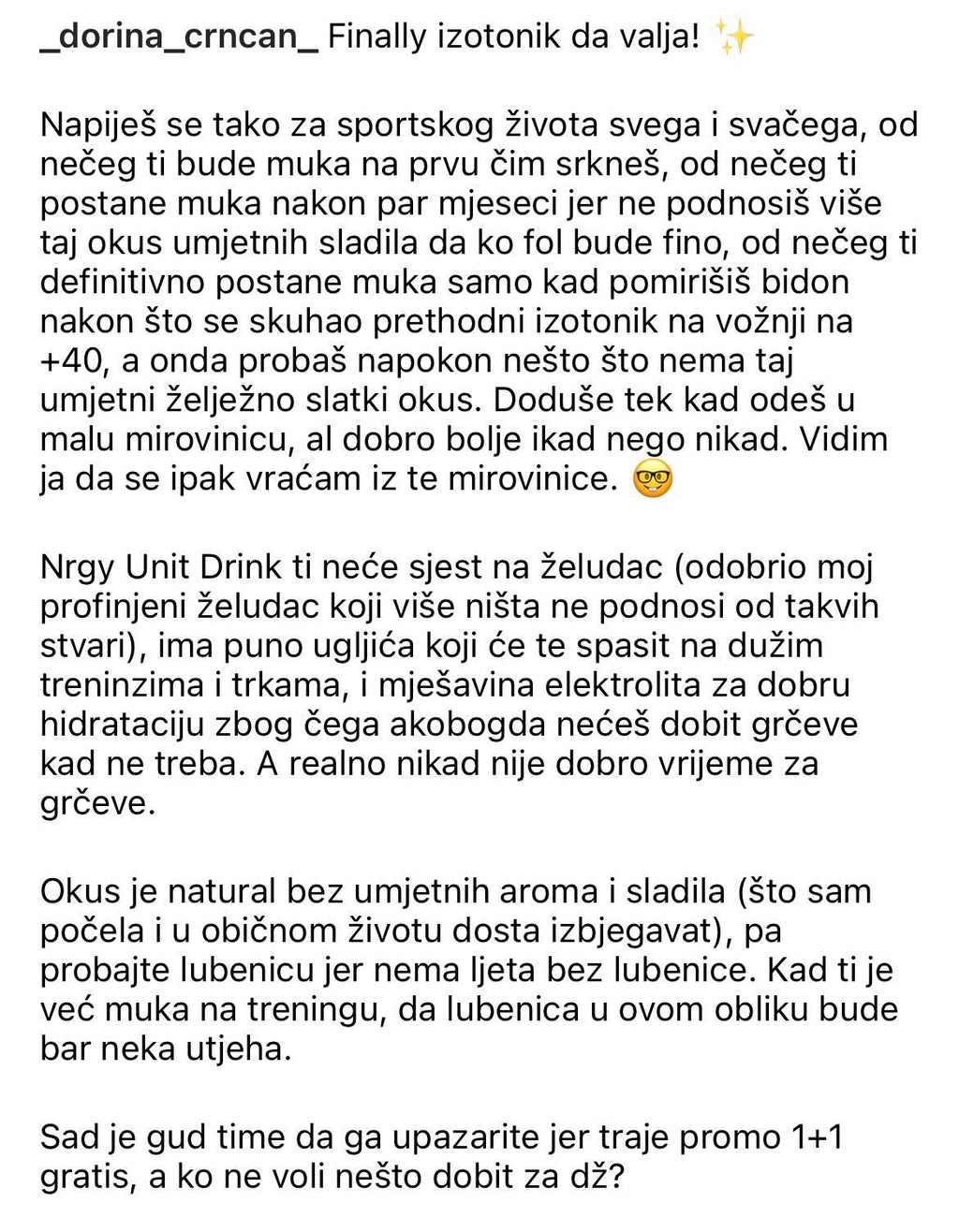 _dorina_crncan_ Finally izotonik da valja! ✨

Napiješ se tako za sportskog života svega i svačega, od nečeg ti bude muka na prvu čim srkneš, od nečeg ti postane muka nakon par mjeseci jer ne podnosiš više taj okus umjetnih sladila da ko fol bude fino, od nečeg ti definitivno postane muka samo kad pomirišiš bidon nakon što se skuhao prethodni izotonik na vožnji na +40, a onda probaš napokon nešto što nema taj umjetni željezno slatki okus. Doduše tek kad odeš u malu mirovinicu, al dobro bolje ikad nego nikad. Vidim ja da se ipak vraćam iz te mirovinice. 🤓

Nrgy Unit Drink ti neće sjest na želudac (odobrio moj profinjeni želudac koji više ništa ne podnosi od takvih stvari), ima puno ugljića koji će te spasit na dužim treninzima i trkama, i mješavina elektrolita za dobru hidrataciju zbog čega akobogda nećeš dobit grčeve kad ne treba. A realno nikad nije dobro vrijeme za grčeve.

Okus je natural bez umjetnih aroma i sladila (što sam počela i u običnom životu dosta izbjegavat), pa probajte lubenicu jer nema ljeta bez lubenice. Kad ti je već muka na treningu, da lubenica u ovom obliku bude bar neka utjeha.

Sad je gud time da ga upazarite jer traje promo 1+1 gratis, a ko ne voli nešto dobit za dž?